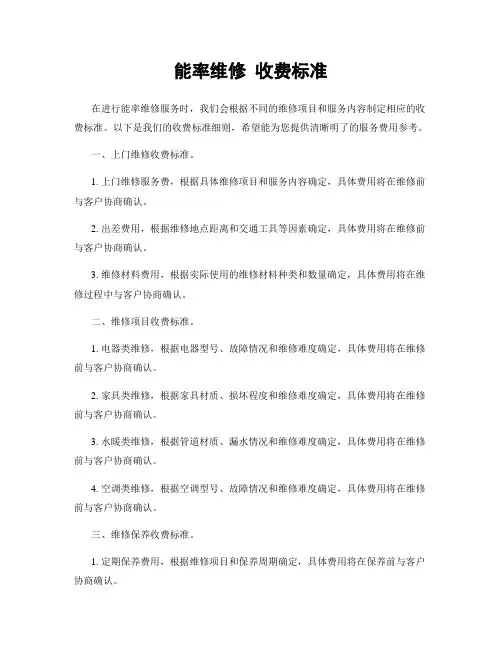 能率维修 收费标准

在进行能率维修服务时，我们会根据不同的维修项目和服务内容制定相应的收费标准。以下是我们的收费标准细则，希望能为您提供清晰明了的服务费用参考。

一、上门维修收费标准。

1. 上门维修服务费，根据具体维修项目和服务内容确定，具体费用将在维修前与客户协商确认。

2. 出差费用，根据维修地点距离和交通工具等因素确定，具体费用将在维修前与客户协商确认。

3. 维修材料费用，根据实际使用的维修材料种类和数量确定，具体费用将在维修过程中与客户协商确认。

二、维修项目收费标准。

1. 电器类维修，根据电器型号、故障情况和维修难度确定，具体费用将在维修前与客户协商确认。

2. 家具类维修，根据家具材质、损坏程度和维修难度确定，具体费用将在维修前与客户协商确认。

3. 水暖类维修，根据管道材质、漏水情况和维修难度确定，具体费用将在维修前与客户协商确认。

4. 空调类维修，根据空调型号、故障情况和维修难度确定，具体费用将在维修前与客户协商确认。

三、维修保养收费标准。

1. 定期保养费用，根据维修项目和保养周期确定，具体费用将在保养前与客户协商确认。